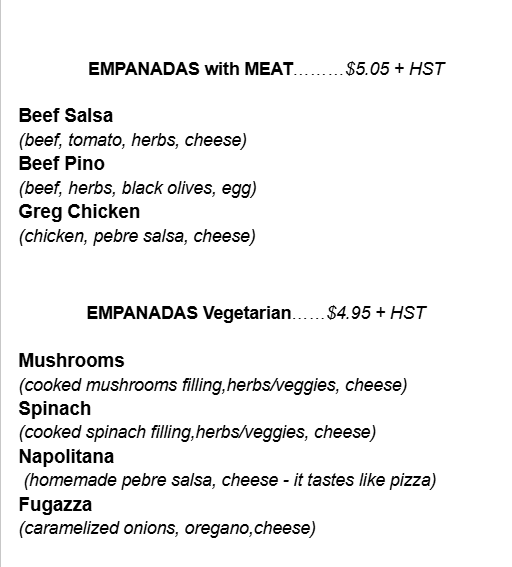 EMPANADAS with MEAT………$5.05 + HST

Beef Salsa
(beef, tomato, herbs, cheese)
Beef Pino
(beef, herbs, black olives, egg)
Greg Chicken
(chicken, pebre salsa, cheese)

EMPANADAS Vegetarian……$4.95 + HST

Mushrooms
(cooked mushrooms filling,herbs/veggies, cheese)
Spinach
(cooked spinach filling,herbs/veggies, cheese)
Napolitana
(homemade pebre salsa, cheese - it tastes like pizza)
Fugazza
(caramelized onions, oregano,cheese)